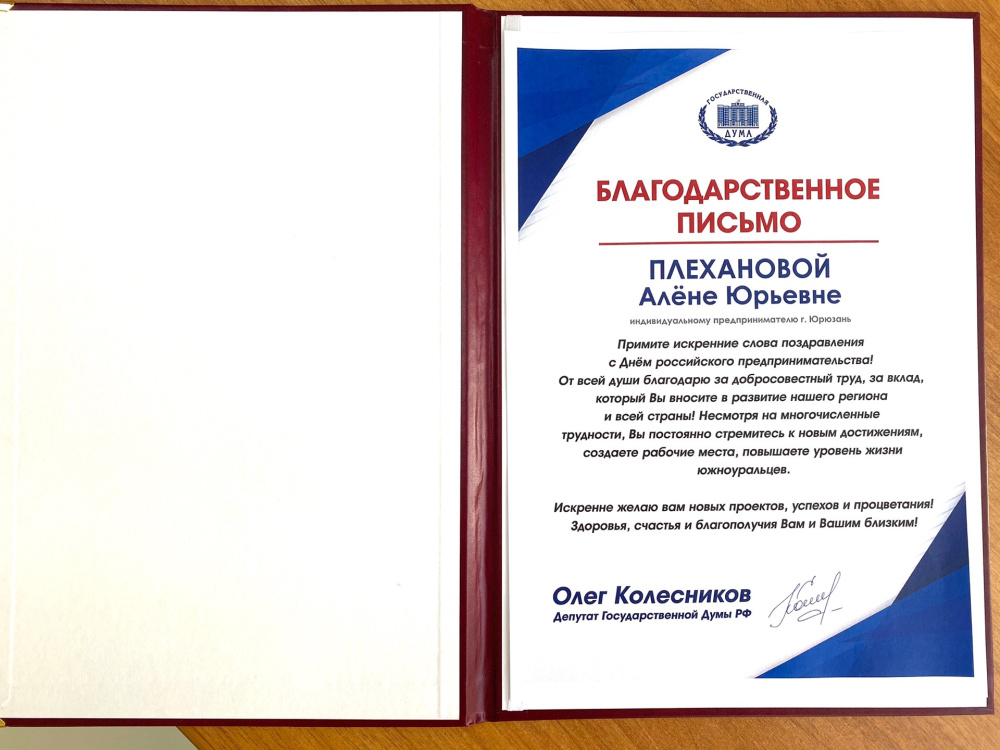 ГОСУДАРСТВЕННАЯ ДУМА

БЛАГОДАРСТВЕННОЕ ПИСЬМО

ПЛЕХАНОВОЙ
Алёне Юрьевне

индивидуальному предпринимателю г. Юрюзань

Примите искренние слова поздравления с Днём российского предпринимательства! От всей души благодарю за добросовестный труд, за вклад, который Вы вносите в развитие нашего региона и всей страны! Несмотря на многочисленные трудности, Вы постоянно стремитесь к новым достижениям, создаете рабочие места, повышаете уровень жизни южноуральцев.

Искренне желаю вам новых проектов, успехов и процветания! Здоровья, счастья и благополучия Вам и Вашим близким!

Олег Колесников
Депутат Государственной Думы РФ